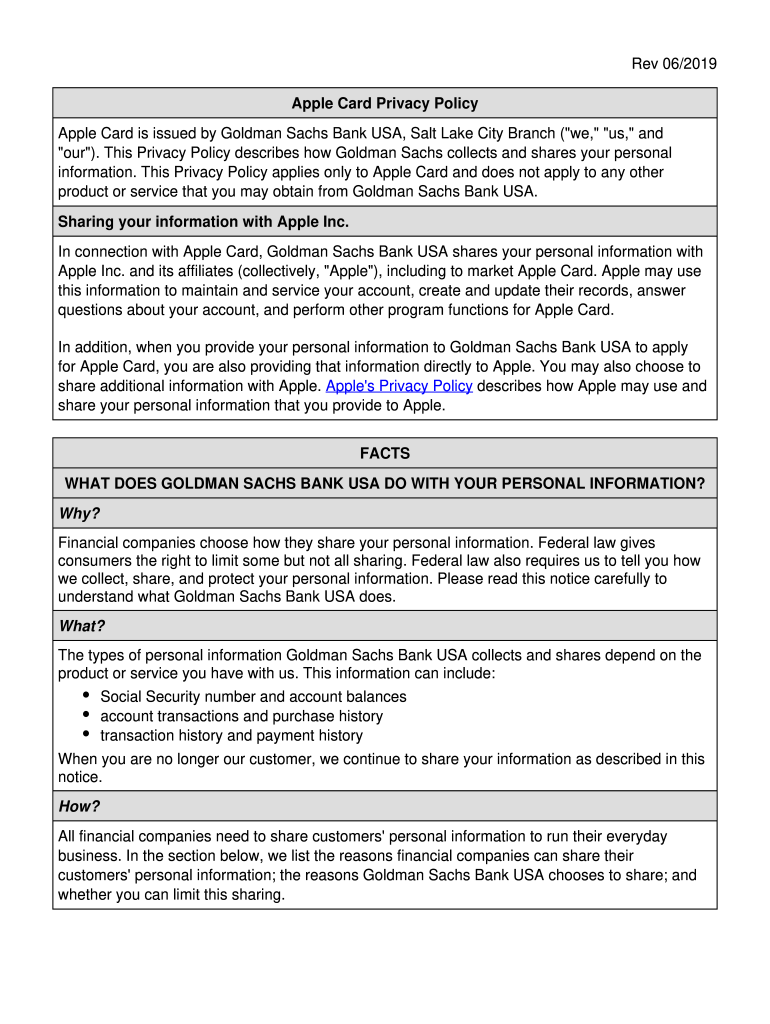 Rev 06/2019

Apple Card Privacy Policy

Apple Card is issued by Goldman Sachs Bank USA, Salt Lake City Branch ("we," "us," and "our"). This Privacy Policy describes how Goldman Sachs collects and shares your personal information. This Privacy Policy applies only to Apple Card and does not apply to any other product or service that you may obtain from Goldman Sachs Bank USA.

Sharing your information with Apple Inc.

In connection with Apple Card, Goldman Sachs Bank USA shares your personal information with Apple Inc. and its affiliates (collectively, "Apple"), including to market Apple Card. Apple may use this information to maintain and service your account, create and update their records, answer questions about your account, and perform other program functions for Apple Card.

In addition, when you provide your personal information to Goldman Sachs Bank USA to apply for Apple Card, you are also providing that information directly to Apple. You may also choose to share additional information with Apple. Apple's Privacy Policy describes how Apple may use and share your personal information that you provide to Apple.

FACTS

WHAT DOES GOLDMAN SACHS BANK USA DO WITH YOUR PERSONAL INFORMATION?

Why?

Financial companies choose how they share your personal information. Federal law gives consumers the right to limit some but not all sharing. Federal law also requires us to tell you how we collect, share, and protect your personal information. Please read this notice carefully to understand what Goldman Sachs Bank USA does.

What?

The types of personal information Goldman Sachs Bank USA collects and shares depend on the product or service you have with us. This information can include:
• Social Security number and account balances
• account transactions and purchase history
• transaction history and payment history
When you are no longer our customer, we continue to share your information as described in this notice.

How?

All financial companies need to share customers' personal information to run their everyday business. In the section below, we list the reasons financial companies can share their customers' personal information; the reasons Goldman Sachs Bank USA chooses to share; and whether you can limit this sharing.